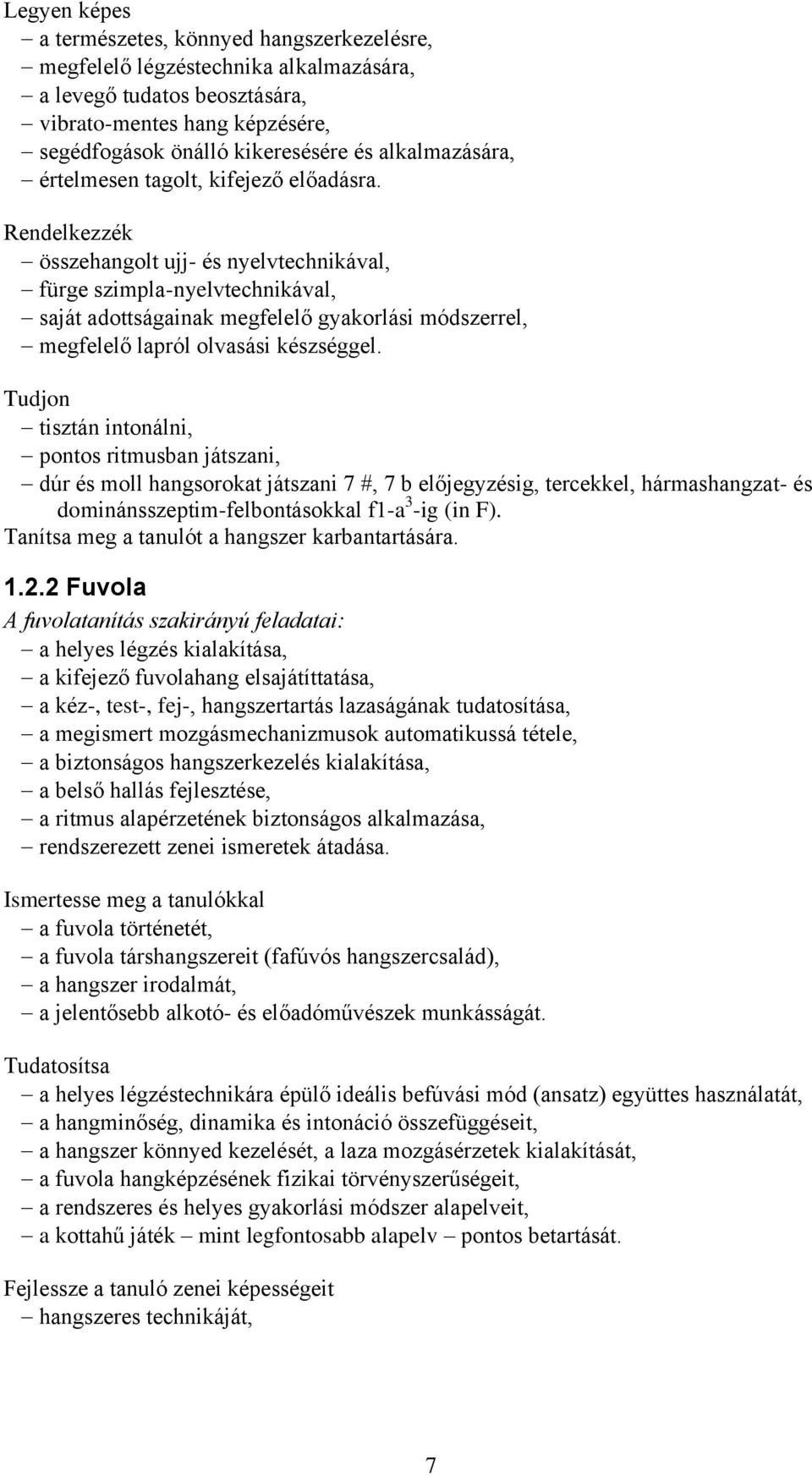 Legyen képes
– a természetes, könnyed hangszerkezelésre,
– megfelelő légzéstechnika alkalmazására,
– a levegő tudatos beosztására,
– vibrato-mentes hang képzésére,
– segédfogások önálló kikeresésére és alkalmazására,
– értelmesen tagolt, kifejező előadásra.

Rendelkezzék
– összehangolt ujj- és nyelvtechnikával,
– fürge szimpla-nyelvtechnikával,
– saját adottságainak megfelelő gyakorlási módszerrel,
– megfelelő lapról olvasási készséggel.

Tudjon
– tisztán intonálni,
– pontos ritmusban játszani,
– dúr és moll hangsorokat játszani 7 #, 7 b előjegyzésig, tercekkel, hármashangzat- és dominánsszeptim-felbontásokkal f1-a$^3$-ig (in F).
Tanítsa meg a tanulót a hangszer karbantartására.

1.2.2 Fuvola
A fuvolatanítás szakirányú feladatai:
– a helyes légzés kialakítása,
– a kifejező fuvolahang elsajátíttatása,
– a kéz-, test-, fej-, hangszertartás lazaságának tudatosítása,
– a megismert mozgásmechanizmusok automatikussá tétele,
– a biztonságos hangszerkezelés kialakítása,
– a belső hallás fejlesztése,
– a ritmus alapérzetének biztonságos alkalmazása,
– rendszerezett zenei ismeretek átadása.

Ismertesse meg a tanulókkal
– a fuvola történetét,
– a fuvola társhangszereit (fafúvós hangszercsalád),
– a hangszer irodalmát,
– a jelentősebb alkotó- és előadóművészek munkásságát.

Tudatosítsa
– a helyes légzéstechnikára épülő ideális befúvási mód (ansatz) együttes használatát,
– a hangminőség, dinamika és intonáció összefüggéseit,
– a hangszer könnyed kezelését, a laza mozgásérzetek kialakítását,
– a fuvola hangképzésének fizikai törvényszerűségeit,
– a rendszeres és helyes gyakorlási módszer alapelveit,
– a kottahű játék – mint legfontosabb alapelv – pontos betartását.

Fejlessze a tanuló zenei képességeit
– hangszeres technikáját,

7